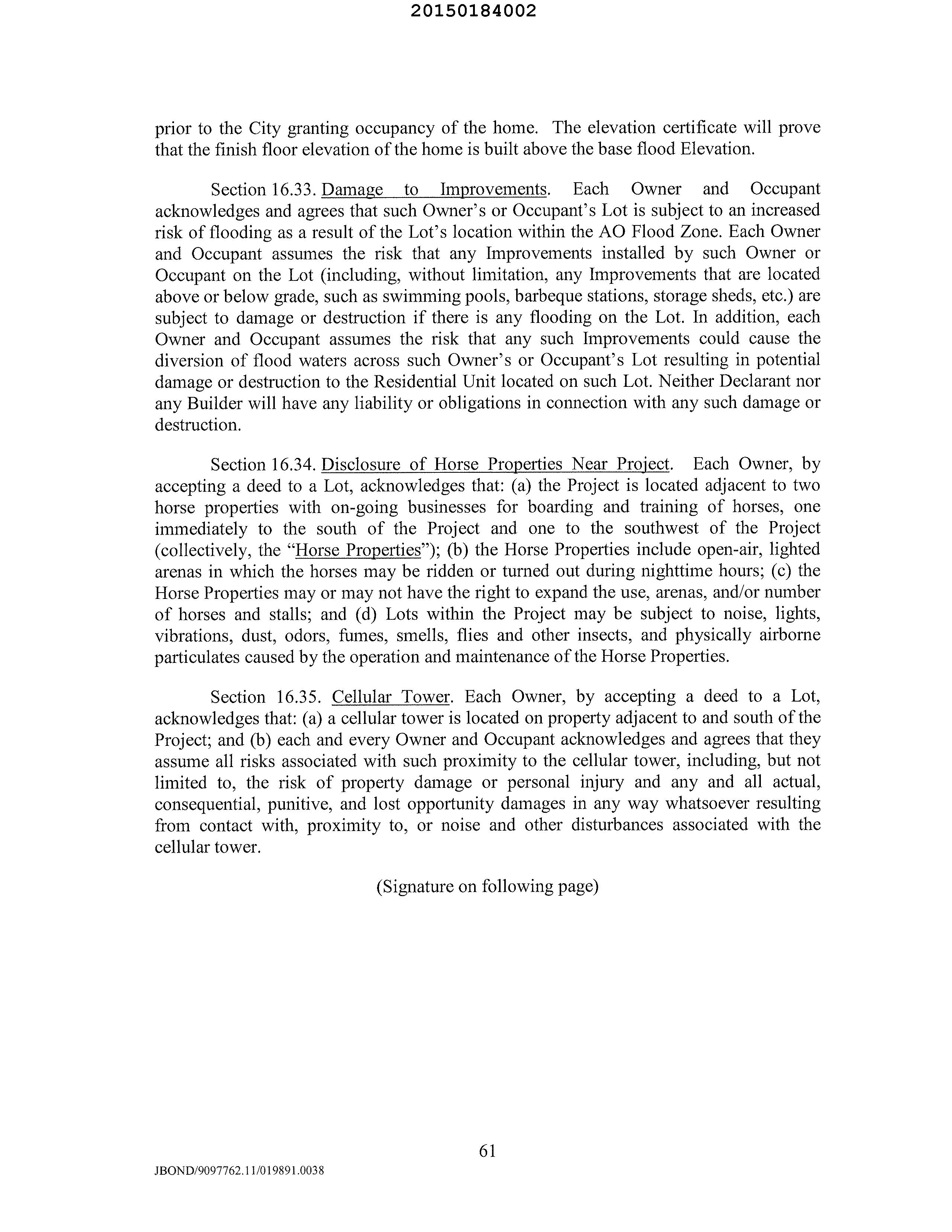 20150184002

prior to the City granting occupancy of the home. The elevation certificate will prove that the finish floor elevation of the home is built above the base flood Elevation.

Section 16.33. Damage to Improvements. Each Owner and Occupant acknowledges and agrees that such Owner's or Occupant's Lot is subject to an increased risk of flooding as a result of the Lot's location within the AO Flood Zone. Each Owner and Occupant assumes the risk that any Improvements installed by such Owner or Occupant on the Lot (including, without limitation, any Improvements that are located above or below grade, such as swimming pools, barbeque stations, storage sheds, etc.) are subject to damage or destruction if there is any flooding on the Lot. In addition, each Owner and Occupant assumes the risk that any such Improvements could cause the diversion of flood waters across such Owner's or Occupant's Lot resulting in potential damage or destruction to the Residential Unit located on such Lot. Neither Declarant nor any Builder will have any liability or obligations in connection with any such damage or destruction.

Section 16.34. Disclosure of Horse Properties Near Project. Each Owner, by accepting a deed to a Lot, acknowledges that: (a) the Project is located adjacent to two horse properties with on-going businesses for boarding and training of horses, one immediately to the south of the Project and one to the southwest of the Project (collectively, the "Horse Properties"); (b) the Horse Properties include open-air, lighted arenas in which the horses may be ridden or turned out during nighttime hours; (c) the Horse Properties may or may not have the right to expand the use, arenas, and/or number of horses and stalls; and (d) Lots within the Project may be subject to noise, lights, vibrations, dust, odors, fumes, smells, flies and other insects, and physically airborne particulates caused by the operation and maintenance of the Horse Properties.

Section 16.35. Cellular Tower. Each Owner, by accepting a deed to a Lot, acknowledges that: (a) a cellular tower is located on property adjacent to and south of the Project; and (b) each and every Owner and Occupant acknowledges and agrees that they assume all risks associated with such proximity to the cellular tower, including, but not limited to, the risk of property damage or personal injury and any and all actual, consequential, punitive, and lost opportunity damages in any way whatsoever resulting from contact with, proximity to, or noise and other disturbances associated with the cellular tower.

(Signature on following page)

61

JBOND/9097762.11/019891.0038